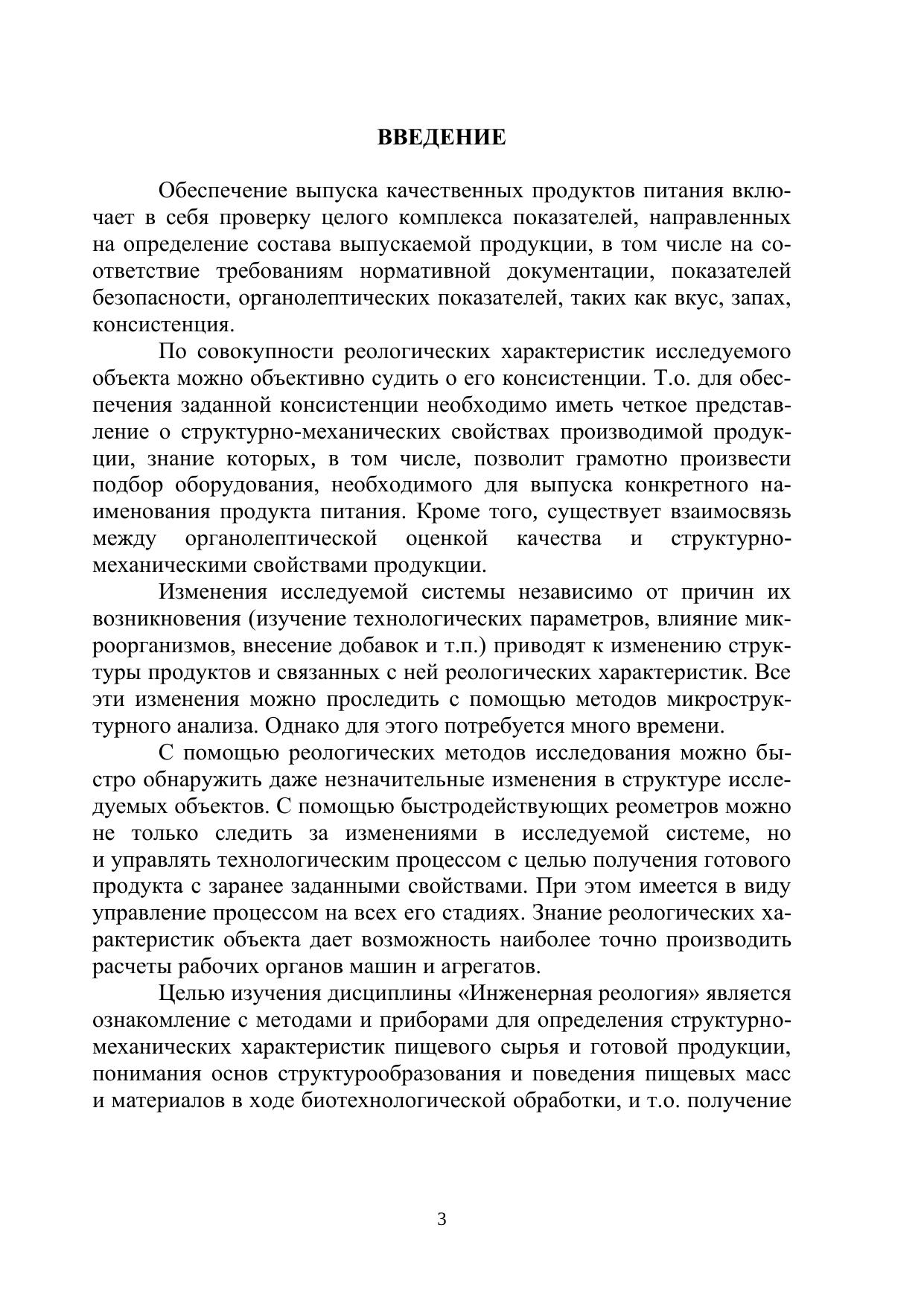 ВВЕДЕНИЕ

Обеспечение выпуска качественных продуктов питания включает в себя проверку целого комплекса показателей, направленных на определение состава выпускаемой продукции, в том числе на соответствие требованиям нормативной документации, показателей безопасности, органолептических показателей, таких как вкус, запах, консистенция.

По совокупности реологических характеристик исследуемого объекта можно объективно судить о его консистенции. Т.о. для обеспечения заданной консистенции необходимо иметь четкое представление о структурно-механических свойствах производимой продукции, знание которых, в том числе, позволит грамотно произвести подбор оборудования, необходимого для выпуска конкретного наименования продукта питания. Кроме того, существует взаимосвязь между органолептической оценкой качества и структурно-механическими свойствами продукции.

Изменения исследуемой системы независимо от причин их возникновения (изучение технологических параметров, влияние микроорганизмов, внесение добавок и т.п.) приводят к изменению структуры продуктов и связанных с ней реологических характеристик. Все эти изменения можно проследить с помощью методов микроструктурного анализа. Однако для этого потребуется много времени.

С помощью реологических методов исследования можно быстро обнаружить даже незначительные изменения в структуре исследуемых объектов. С помощью быстродействующих реометров можно не только следить за изменениями в исследуемой системе, но и управлять технологическим процессом с целью получения готового продукта с заранее заданными свойствами. При этом имеется в виду управление процессом на всех его стадиях. Знание реологических характеристик объекта дает возможность наиболее точно производить расчеты рабочих органов машин и агрегатов.

Целью изучения дисциплины «Инженерная реология» является ознакомление с методами и приборами для определения структурно-механических характеристик пищевого сырья и готовой продукции, понимания основ структурообразования и поведения пищевых масс и материалов в ходе биотехнологической обработки, и т.о. получение

3